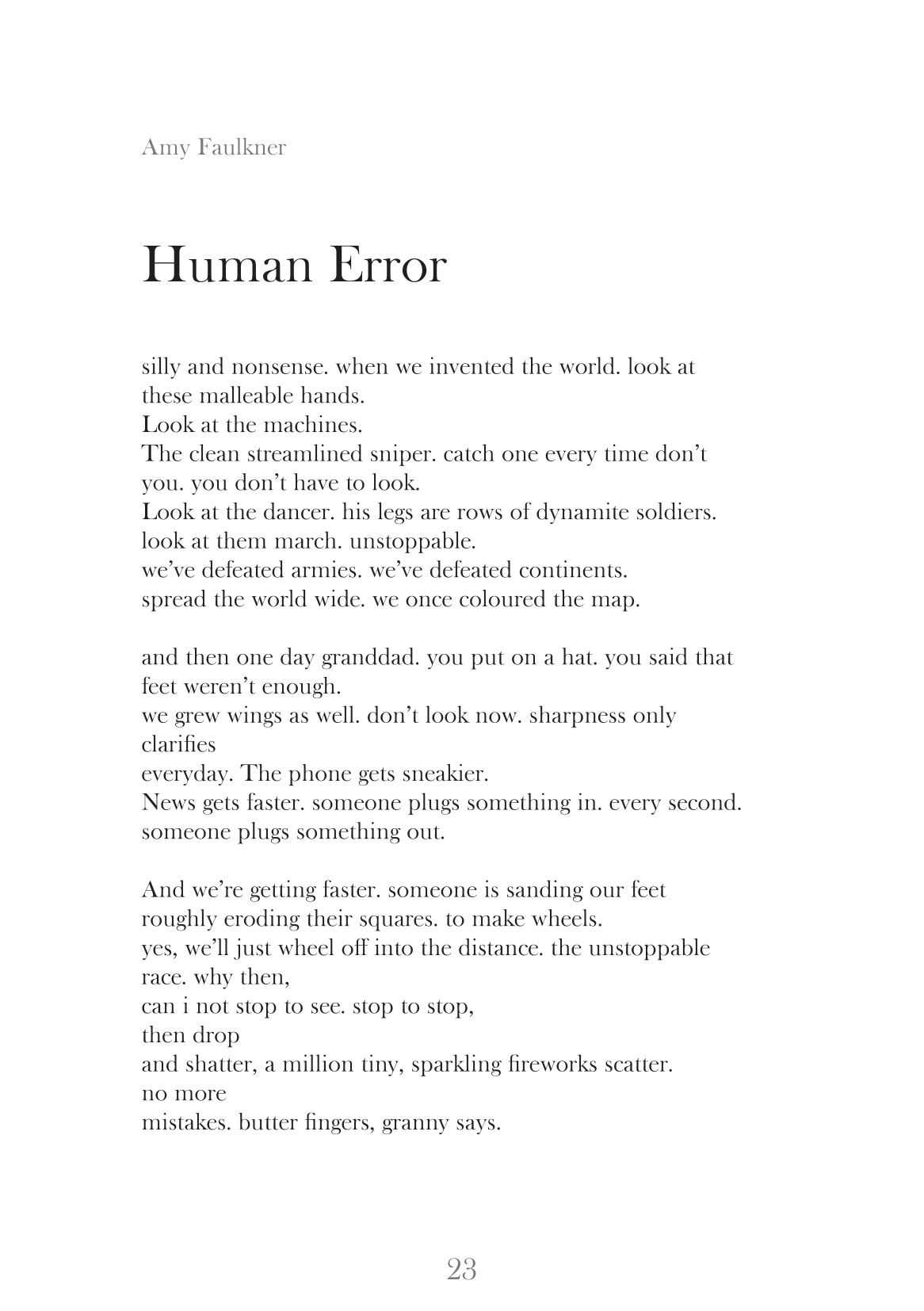 Amy Faulkner

Human Error

silly and nonsense. when we invented the world. look at these malleable hands.
Look at the machines.
The clean streamlined sniper. catch one every time don't you. you don't have to look.
Look at the dancer. his legs are rows of dynamite soldiers.
look at them march. unstoppable.
we've defeated armies. we've defeated continents.
spread the world wide. we once coloured the map.

and then one day granddad. you put on a hat. you said that feet weren't enough.
we grew wings as well. don't look now. sharpness only clarifies
everyday. The phone gets sneakier.
News gets faster. someone plugs something in. every second.
someone plugs something out.

And we're getting faster. someone is sanding our feet
roughly eroding their squares. to make wheels.
yes, we'll just wheel off into the distance. the unstoppable race. why then,
can i not stop to see. stop to stop,
then drop
and shatter, a million tiny, sparkling fireworks scatter.
no more
mistakes. butter fingers, granny says.

23